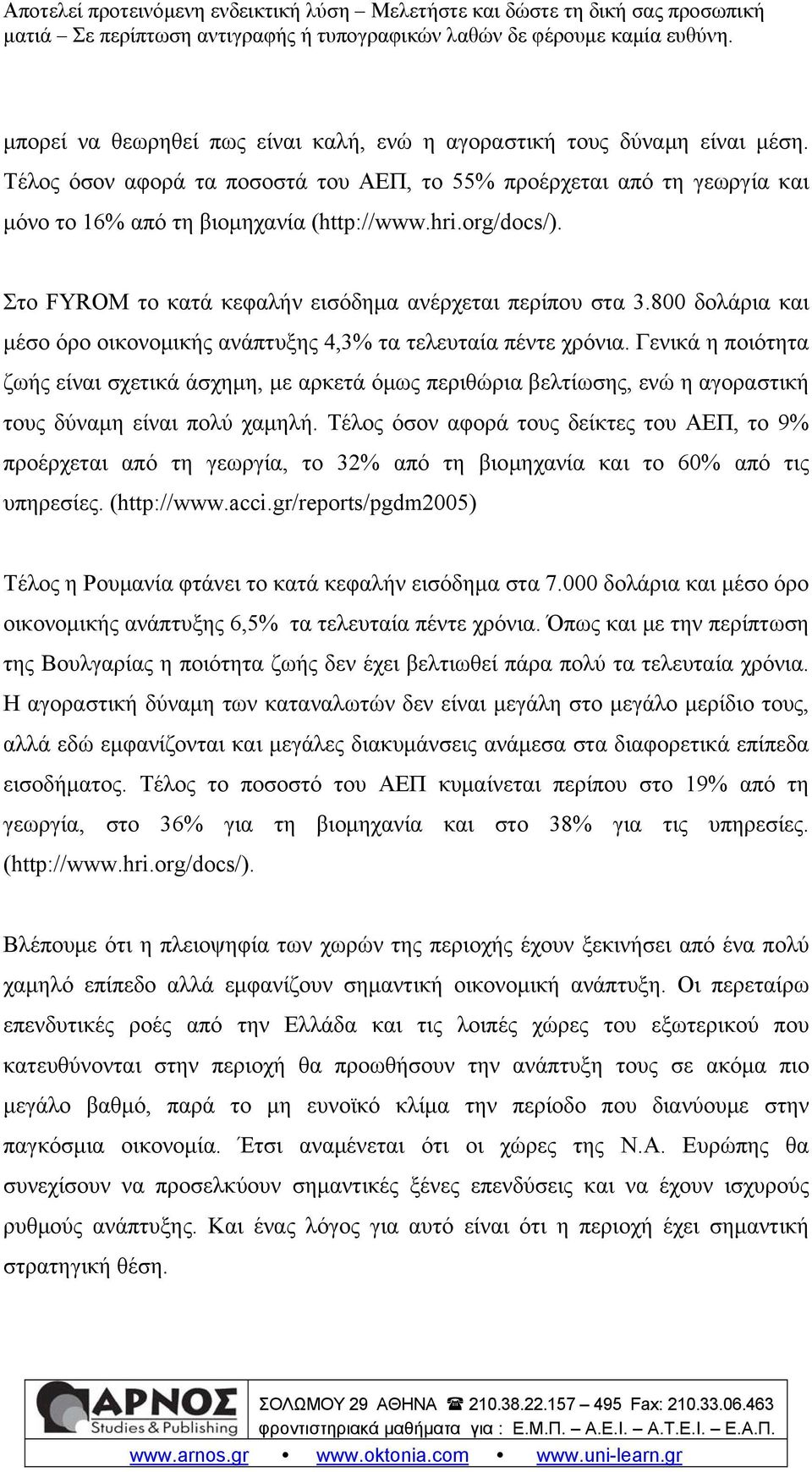 Αποτελεί προτεινόμενη ενδεικτική λύση – Μελετήστε και δώστε τη δική σας προσωπική ματιά – Σε περίπτωση αντιγραφής ή τυπογραφικών λαθών δε φέρουμε καμία ευθύνη.

μπορεί να θεωρηθεί πως είναι καλή, ενώ η αγοραστική τους δύναμη είναι μέση. Τέλος όσον αφορά τα ποσοστά του ΑΕΠ, το 55% προέρχεται από τη γεωργία και μόνο το 16% από τη βιομηχανία (http://www.hri.org/docs/).

Στο FYROM το κατά κεφαλήν εισόδημα ανέρχεται περίπου στα 3.800 δολάρια και μέσο όρο οικονομικής ανάπτυξης 4,3% τα τελευταία πέντε χρόνια. Γενικά η ποιότητα ζωής είναι σχετικά άσχημη, με αρκετά όμως περιθώρια βελτίωσης, ενώ η αγοραστική τους δύναμη είναι πολύ χαμηλή. Τέλος όσον αφορά τους δείκτες του ΑΕΠ, το 9% προέρχεται από τη γεωργία, το 32% από τη βιομηχανία και το 60% από τις υπηρεσίες. (http://www.acci.gr/reports/pgdm2005)

Τέλος η Ρουμανία φτάνει το κατά κεφαλήν εισόδημα στα 7.000 δολάρια και μέσο όρο οικονομικής ανάπτυξης 6,5% τα τελευταία πέντε χρόνια. Όπως και με την περίπτωση της Βουλγαρίας η ποιότητα ζωής δεν έχει βελτιωθεί πάρα πολύ τα τελευταία χρόνια. Η αγοραστική δύναμη των καταναλωτών δεν είναι μεγάλη στο μεγάλο μερίδιο τους, αλλά εδώ εμφανίζονται και μεγάλες διακυμάνσεις ανάμεσα στα διαφορετικά επίπεδα εισοδήματος. Τέλος το ποσοστό του ΑΕΠ κυμαίνεται περίπου στο 19% από τη γεωργία, στο 36% για τη βιομηχανία και στο 38% για τις υπηρεσίες. (http://www.hri.org/docs/).

Βλέπουμε ότι η πλειοψηφία των χωρών της περιοχής έχουν ξεκινήσει από ένα πολύ χαμηλό επίπεδο αλλά εμφανίζουν σημαντική οικονομική ανάπτυξη. Οι περεταίρω επενδυτικές ροές από την Ελλάδα και τις λοιπές χώρες του εξωτερικού που κατευθύνονται στην περιοχή θα προωθήσουν την ανάπτυξη τους σε ακόμα πιο μεγάλο βαθμό, παρά το μη ευνοϊκό κλίμα την περίοδο που διανύουμε στην παγκόσμια οικονομία. Έτσι αναμένεται ότι οι χώρες της Ν.Α. Ευρώπης θα συνεχίσουν να προσελκύουν σημαντικές ξένες επενδύσεις και να έχουν ισχυρούς ρυθμούς ανάπτυξης. Και ένας λόγος για αυτό είναι ότι η περιοχή έχει σημαντική στρατηγική θέση.

ΑΡΝΟΣ Studies & Publishing
ΣΟΛΩΜΟΥ 29 ΑΘΗΝΑ ☎ 210.38.22.157 – 495 Fax: 210.33.06.463
φροντιστηριακά μαθήματα για : Ε.Μ.Π. – Α.Ε.Ι. – Α.Τ.Ε.Ι. – Ε.Α.Π.
www.arnos.gr • www.oktonia.com • www.uni-learn.gr